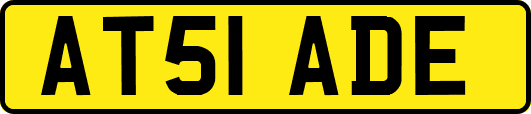 AT51 ADE